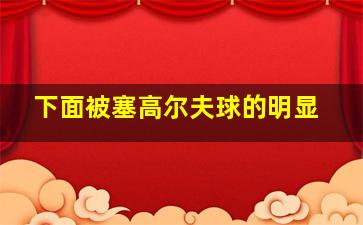 下面被塞高尔夫球的明显